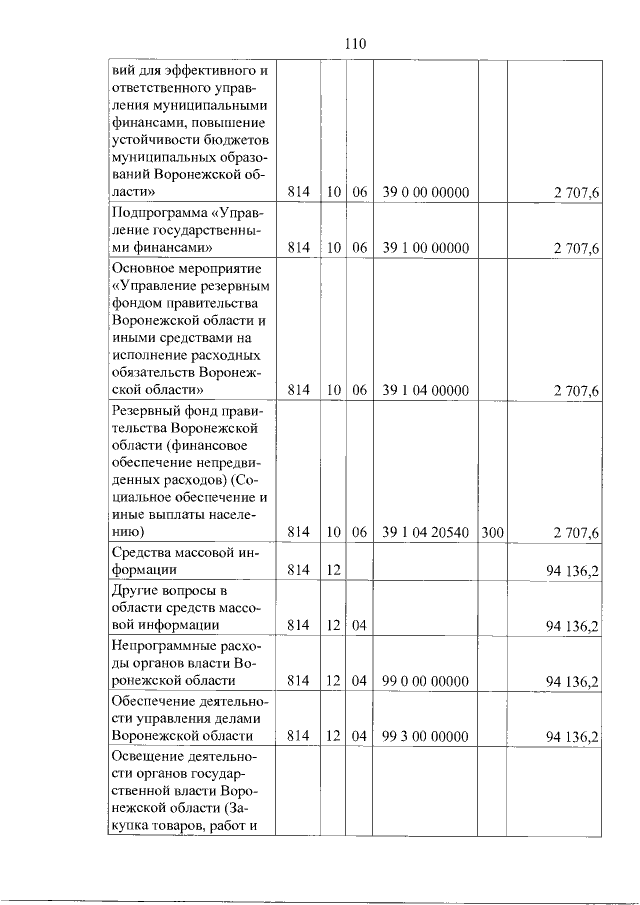 110

| вий для эффективного и ответственного управления муниципальными финансами, повышение устойчивости бюджетов муниципальных образований Воронежской области» | 814 | 10 | 06 | 39 0 00 00000 | | 2 707,6 |
|---|---|---|---|---|---|---|
| Подпрограмма «Управление государственными финансами» | 814 | 10 | 06 | 39 1 00 00000 | | 2 707,6 |
| Основное мероприятие «Управление резервным фондом правительства Воронежской области и иными средствами на исполнение расходных обязательств Воронежской области» | 814 | 10 | 06 | 39 1 04 00000 | | 2 707,6 |
| Резервный фонд правительства Воронежской области (финансовое обеспечение непредвиденных расходов) (Социальное обеспечение и иные выплаты населению) | 814 | 10 | 06 | 39 1 04 20540 | 300 | 2 707,6 |
| Средства массовой информации | 814 | 12 | | | | 94 136,2 |
| Другие вопросы в области средств массовой информации | 814 | 12 | 04 | | | 94 136,2 |
| Непрограммные расходы органов власти Воронежской области | 814 | 12 | 04 | 99 0 00 00000 | | 94 136,2 |
| Обеспечение деятельности управления делами Воронежской области | 814 | 12 | 04 | 99 3 00 00000 | | 94 136,2 |
| Освещение деятельности органов государственной власти Воронежской области (Закупка товаров, работ и | | | | | | |